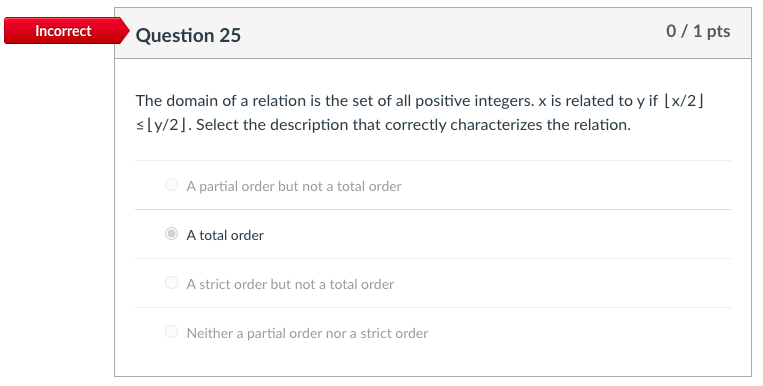 Incorrect

Question 25

0 / 1 pts

The domain of a relation is the set of all positive integers. x is related to y if $\lfloor x/2 \rfloor \leq \lfloor y/2 \rfloor$. Select the description that correctly characterizes the relation.

A partial order but not a total order

A total order

A strict order but not a total order

Neither a partial order nor a strict order